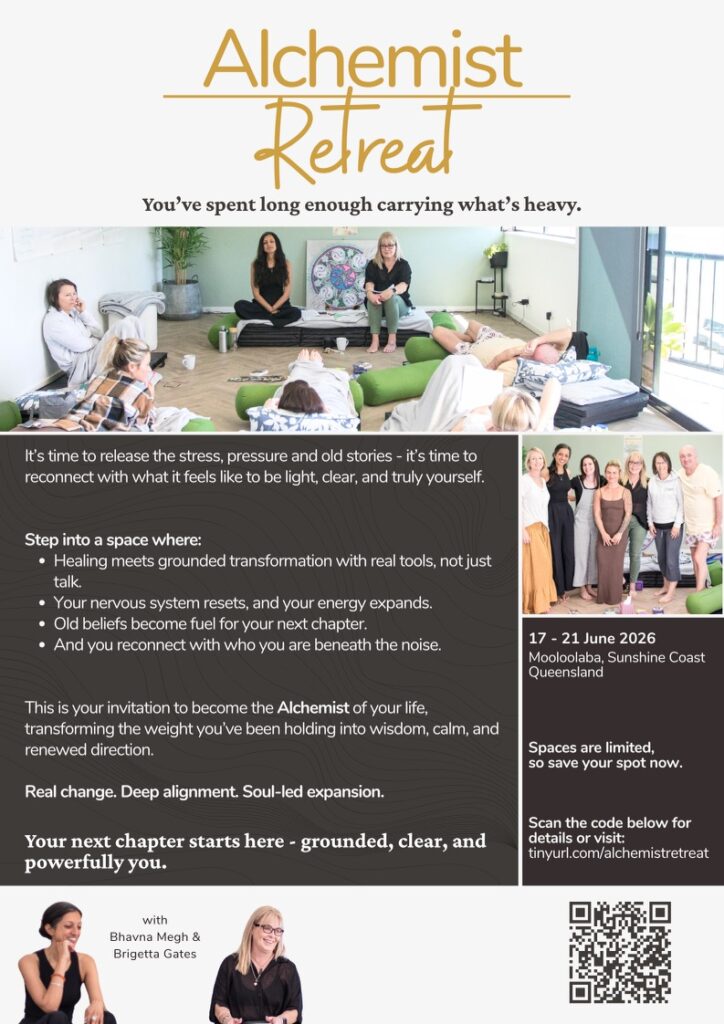 Alchemist
Retreat

You've spent long enough carrying what's heavy.

It's time to release the stress, pressure and old stories - it's time to reconnect with what it feels like to be light, clear, and truly yourself.

Step into a space where:
• Healing meets grounded transformation with real tools, not just talk.
• Your nervous system resets, and your energy expands.
• Old beliefs become fuel for your next chapter.
• And you reconnect with who you are beneath the noise.

This is your invitation to become the Alchemist of your life, transforming the weight you've been holding into wisdom, calm, and renewed direction.

Real change. Deep alignment. Soul-led expansion.

Your next chapter starts here - grounded, clear, and powerfully you.

17 - 21 June 2026
Mooloolaba, Sunshine Coast
Queensland

Spaces are limited, so save your spot now.

Scan the code below for details or visit:
tinyurl.com/alchemistretreat

with
Bhavna Megh &
Brigetta Gates